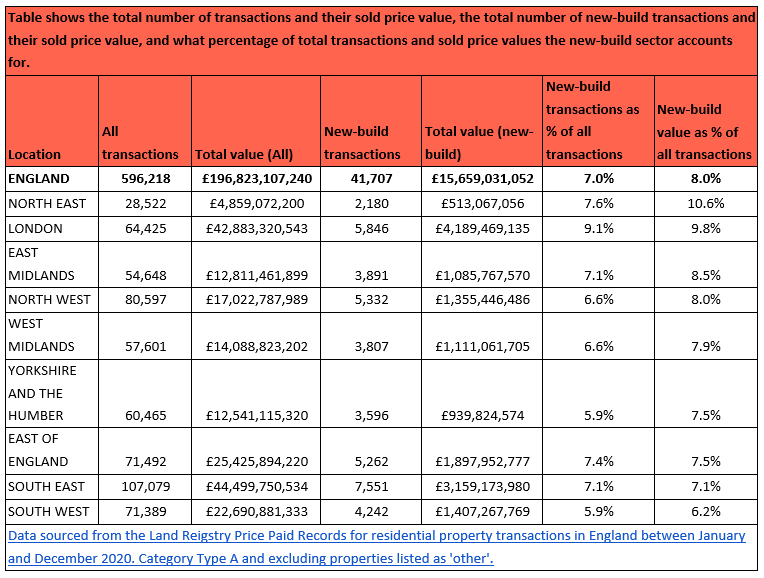 Table shows the total number of transactions and their sold price value, the total number of new-build transactions and their sold price value, and what percentage of total transactions and sold price values the new-build sector accounts for.

| Location | All transactions | Total value (All) | New-build transactions | Total value (new-build) | New-build transactions as % of all transactions | New-build value as % of all transactions |
|---|---|---|---|---|---|---|
| ENGLAND | 596,218 | £196,823,107,240 | 41,707 | £15,659,031,052 | 7.0% | 8.0% |
| NORTH EAST | 28,522 | £4,859,072,200 | 2,180 | £513,067,056 | 7.6% | 10.6% |
| LONDON | 64,425 | £42,883,320,543 | 5,846 | £4,189,469,135 | 9.1% | 9.8% |
| EAST MIDLANDS | 54,648 | £12,811,461,899 | 3,891 | £1,085,767,570 | 7.1% | 8.5% |
| NORTH WEST | 80,597 | £17,022,787,989 | 5,332 | £1,355,446,486 | 6.6% | 8.0% |
| WEST MIDLANDS | 57,601 | £14,088,823,202 | 3,807 | £1,111,061,705 | 6.6% | 7.9% |
| YORKSHIRE AND THE HUMBER | 60,465 | £12,541,115,320 | 3,596 | £939,824,574 | 5.9% | 7.5% |
| EAST OF ENGLAND | 71,492 | £25,425,894,220 | 5,262 | £1,897,952,777 | 7.4% | 7.5% |
| SOUTH EAST | 107,079 | £44,499,750,534 | 7,551 | £3,159,173,980 | 7.1% | 7.1% |
| SOUTH WEST | 71,389 | £22,690,881,333 | 4,242 | £1,407,267,769 | 5.9% | 6.2% |

Data sourced from the Land Reigstry Price Paid Records for residential property transactions in England between January and December 2020. Category Type A and excluding properties listed as 'other'.